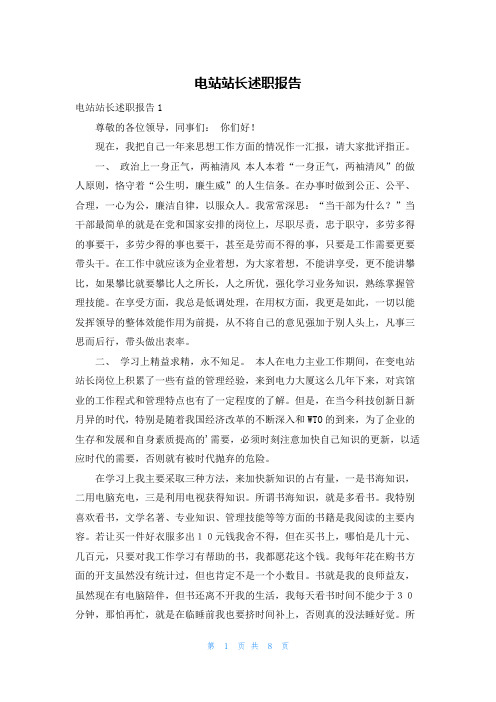 电站站长述职报告

电站站长述职报告1

尊敬的各位领导，同事们： 你们好！

现在，我把自己一年来思想工作方面的情况作一汇报，请大家批评指正。

一、 政治上一身正气，两袖清风 本人本着“一身正气，两袖清风”的做人原则，恪守着“公生明，廉生威”的人生信条。在办事时做到公正、公平、合理，一心为公，廉洁自律，以服众人。我常常深思：“当干部为什么？”当干部最简单的就是在党和国家安排的岗位上，尽职尽责，忠于职守，多劳多得的事要干，多劳少得的事也要干，甚至是劳而不得的事，只要是工作需要更要带头干。在工作中就应该为企业着想，为大家着想，不能讲享受，更不能讲攀比，如果攀比就要攀比人之所长，人之所优，强化学习业务知识，熟练掌握管理技能。在享受方面，我总是低调处理，在用权方面，我更是如此，一切以能发挥领导的整体效能作用为前提，从不将自己的意见强加于别人头上，凡事三思而后行，带头做出表率。

二、 学习上精益求精，永不知足。 本人在电力主业工作期间，在变电站站长岗位上积累了一些有益的管理经验，来到电力大厦这么几年下来，对宾馆业的工作程式和管理特点也有了一定程度的了解。但是，在当今科技创新日新月异的时代，特别是随着我国经济改革的不断深入和WTO的到来，为了企业的生存和发展和自身素质提高的'需要，必须时刻注意加快自己知识的更新，以适应时代的需要，否则就有被时代抛弃的危险。

在学习上我主要采取三种方法，来加快新知识的占有量，一是书海知识，二用电脑充电，三是利用电视获得知识。所谓书海知识，就是多看书。我特别喜欢看书，文学名著、专业知识、管理技能等等方面的书籍是我阅读的主要内容。若让买一件好衣服多出１０元钱我舍不得，但在买书上，哪怕是几十元、几百元，只要对我工作学习有帮助的书，我都愿花这个钱。我每年花在购书方面的开支虽然没有统计过，但也肯定不是一个小数目。书就是我的良师益友，虽然现在有电脑陪伴，但书还离不开我的生活，我每天看书时间不能少于３０分钟，那怕再忙，就是在临睡前我也要挤时间补上，否则真的没法睡好觉。所

第 1 页 共 8 页